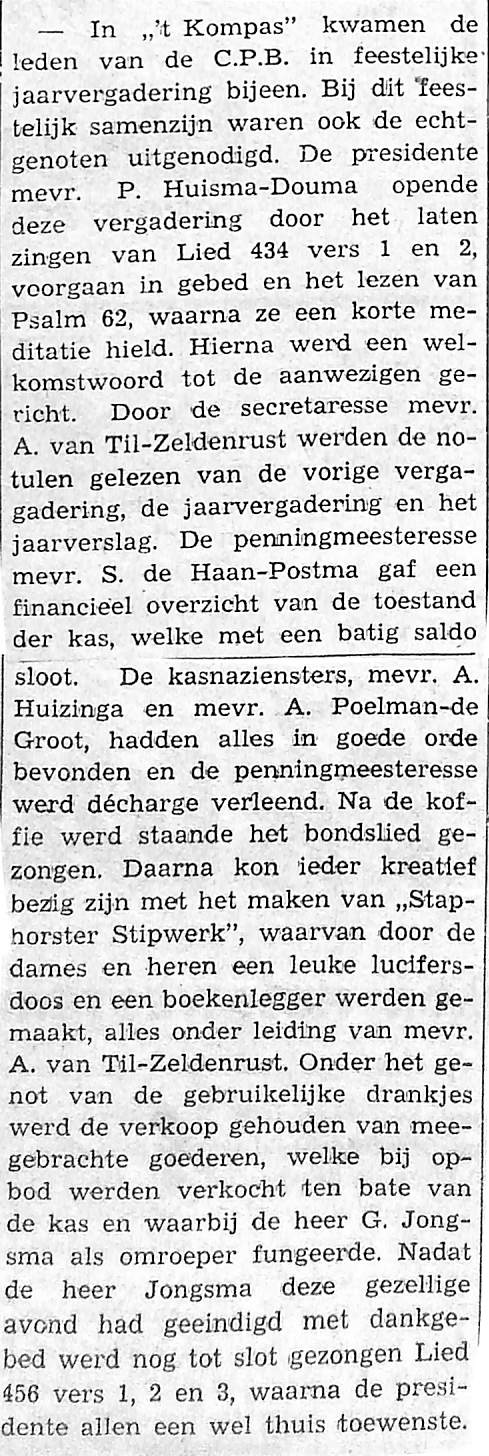 — In „'t Kompas" kwamen de leden van de C.P.B. in feestelijke jaarvergadering bijeen. Bij dit feestelijk samenzijn waren ook de echtgenoten uitgenodigd. De presidente mevr. P. Huisma-Douma opende deze vergadering door het laten zingen van Lied 434 vers 1 en 2, voorgaan in gebed en het lezen van Psalm 62, waarna ze een korte meditatie hield. Hierna werd een welkomstwoord tot de aanwezigen gericht. Door de secretaresse mevr. A. van Til-Zeldenrust werden de notulen gelezen van de vorige vergadering, de jaarvergadering en het jaarverslag. De penningmeesteresse mevr. S. de Haan-Postma gaf een financieel overzicht van de toestand der kas, welke met een batig saldo sloot. De kasnaziensters, mevr. A. Huizinga en mevr. A. Poelman-de Groot, hadden alles in goede orde bevonden en de penningmeesteresse werd décharge verleend. Na de koffie werd staande het bondslied gezongen. Daarna kon ieder kreatief bezig zijn met het maken van „Staphorster Stipwerk", waarvan door de dames en heren een leuke lucifersdoos en een boekenlegger werden gemaakt, alles onder leiding van mevr. A. van Til-Zeldenrust. Onder het genot van de gebruikelijke drankjes werd de verkoop gehouden van meegebrachte goederen, welke bij opbod werden verkocht ten bate van de kas en waarbij de heer G. Jongsma als omroeper fungeerde. Nadat de heer Jongsma deze gezellige avond had geeindigd met dankgebed werd nog tot slot gezongen Lied 456 vers 1, 2 en 3, waarna de presidente allen een wel thuis toewenste.